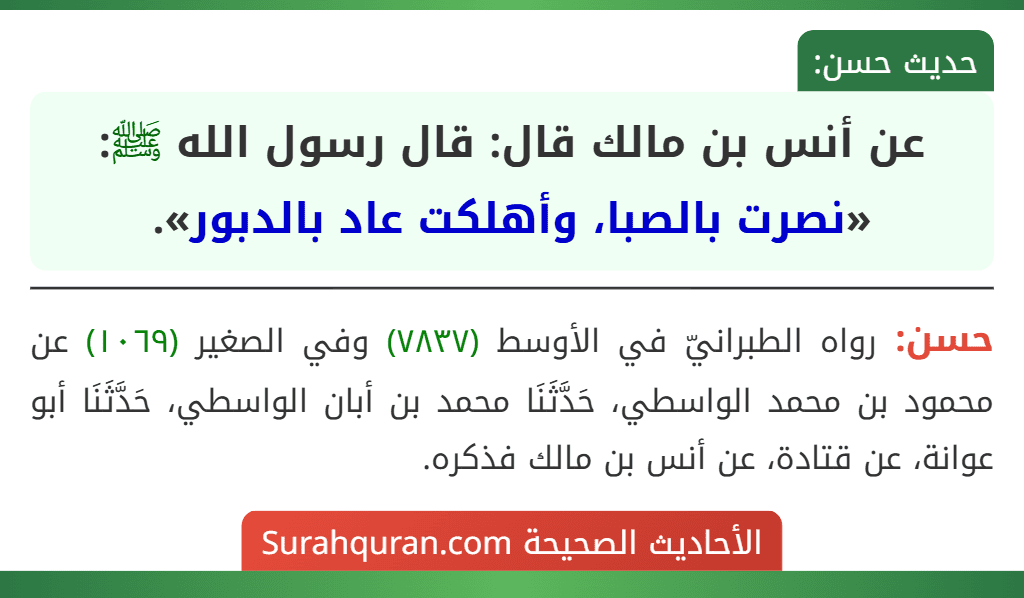 حديث حسن:

عن أنس بن مالك قال: قال رسول الله ﷺ: «نصرت بالصبا، وأهلكت عاد بالدبور».

حسن: رواه الطبرانيّ في الأوسط (٧٨٣٧) وفي الصغير (١٠٦٩) عن محمود بن محمد الواسطي، حَدَّثَنَا محمد بن أبان الواسطي، حَدَّثَنَا أبو عوانة، عن قتادة، عن أنس بن مالك فذكره.

الأحاديث الصحيحة Surahquran.com